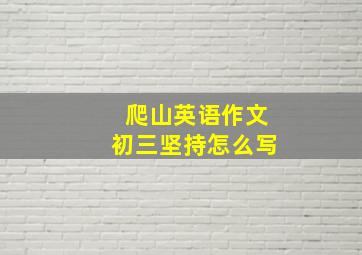 爬山英语作文
初三坚持怎么写